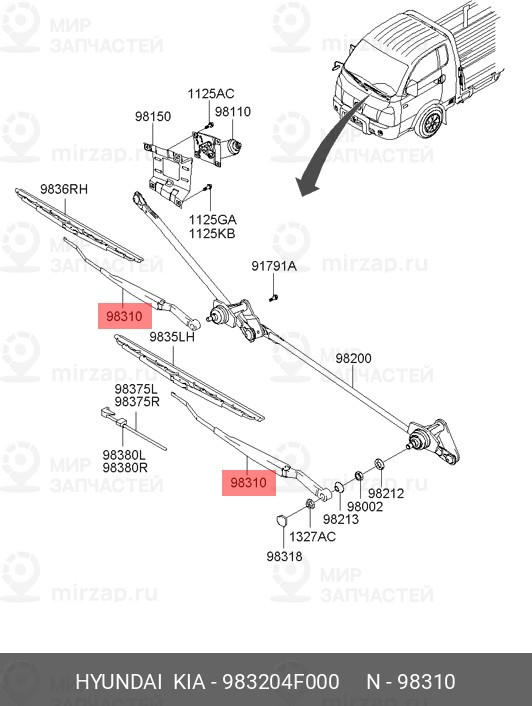 МИР ЗАПЧАСТЕЙ
mirzap.ru

1125AC
98150
98110
9836RH
1125GA
1125KB
91791A
98310
9835LH
98200
98375L
98375R
98380L
98380R
98310
98212
98002
98213
1327AC
98318

HYUNDAI KIA - 983204F000 N - 98310